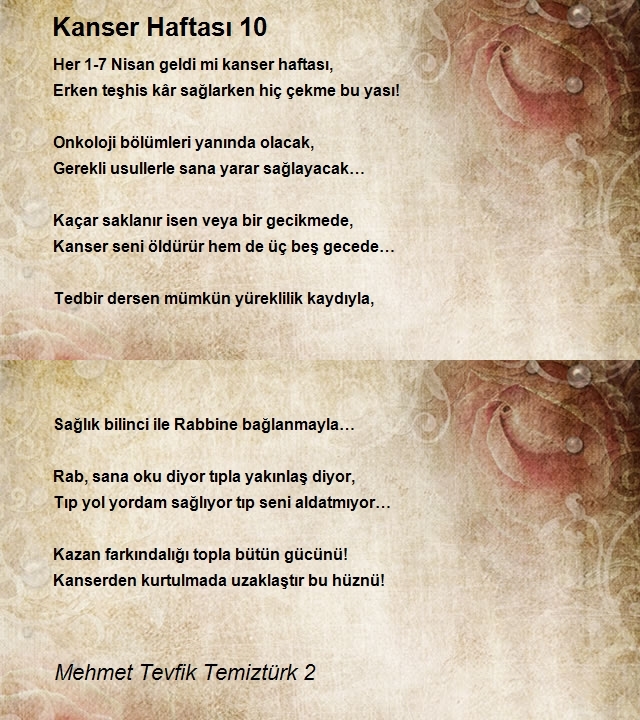 Kanser Haftası 10

Her 1-7 Nisan geldi mi kanser haftası,
Erken teşhis kâr sağlarken hiç çekme bu yası!

Onkoloji bölümleri yanında olacak,
Gerekli usullerle sana yarar sağlayacak…

Kaçar saklanır isen veya bir gecikmede,
Kanser seni öldürür hem de üç beş gecede…

Tedbir dersen mümkün yüreklilik kaydıyla,

Sağlık bilinci ile Rabbine bağlanmayla…

Rab, sana oku diyor tıpla yakınlaş diyor,
Tıp yol yordam sağlıyor tıp seni aldatmıyor…

Kazan farkındalığı topla bütün gücünü!
Kanserden kurtulmada uzaklaştır bu hüznü!

Mehmet Tevfik Temiztürk 2